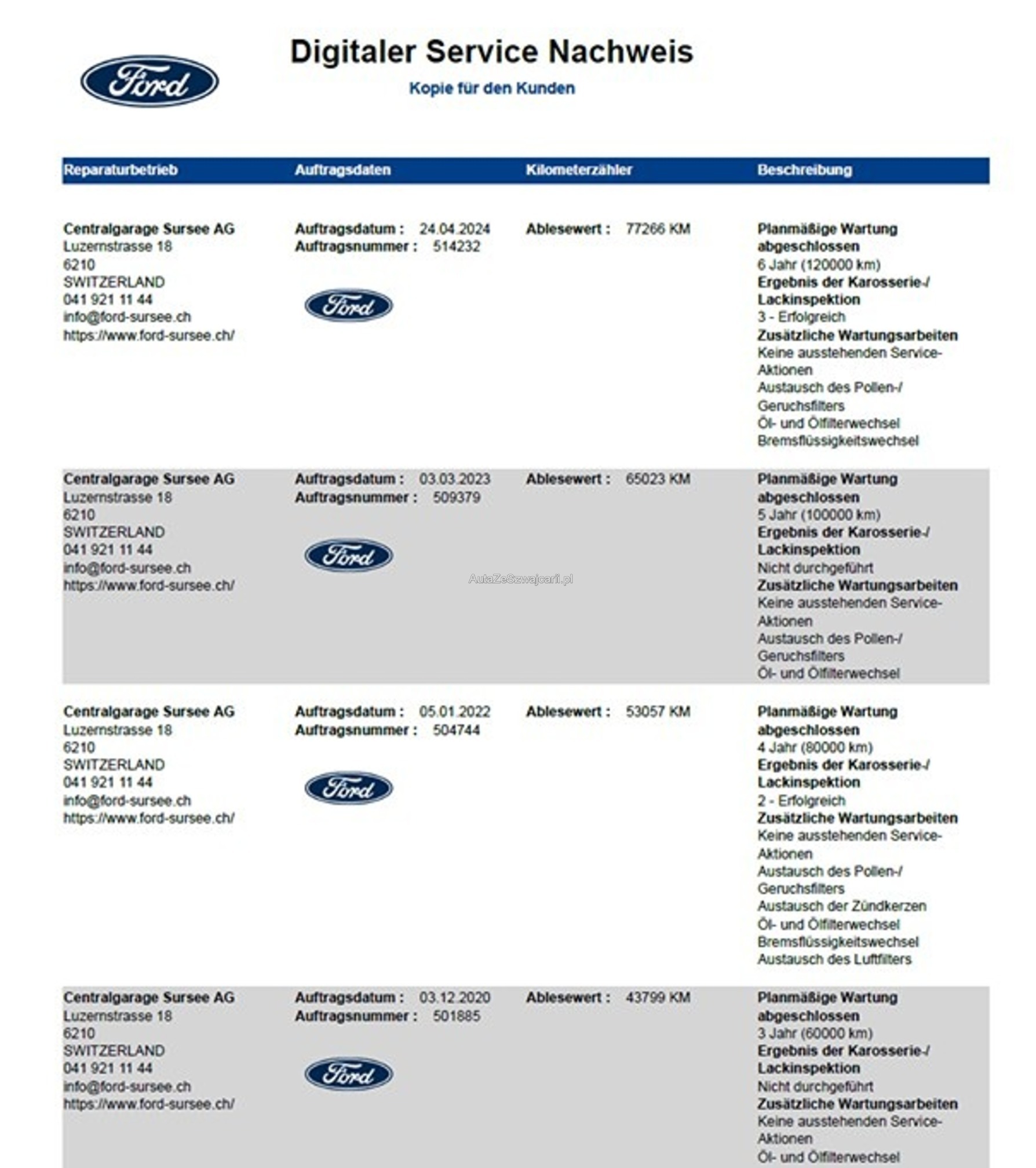 Ford

Digitaler Service Nachweis

Kopie für den Kunden

| Reparaturbetrieb | Auftragsdaten | Kilometerzähler | Beschreibung |
|---|---|---|---|
| Centralgarage Sursee AG Luzernstrasse 18 6210 SWITZERLAND 041 921 11 44 info@ford-sursee.ch https://www.ford-sursee.ch/ | Auftragsdatum : 24.04.2024 Auftragsnummer : 514232 Ford | Ablesewert : 77266 KM | Planmäßige Wartung abgeschlossen 6 Jahr (120000 km) Ergebnis der Karosserie-/ Lackinspektion 3 - Erfolgreich Zusätzliche Wartungsarbeiten Keine ausstehenden Service-Aktionen Austausch des Pollen-/ Geruchsfilters Öl- und Ölfilterwechsel Bremsflüssigkeitswechsel |
| Centralgarage Sursee AG Luzernstrasse 18 6210 SWITZERLAND 041 921 11 44 info@ford-sursee.ch https://www.ford-sursee.ch/ | Auftragsdatum : 03.03.2023 Auftragsnummer : 509379 Ford | Ablesewert : 65023 KM | Planmäßige Wartung abgeschlossen 5 Jahr (100000 km) Ergebnis der Karosserie-/ Lackinspektion Nicht durchgeführt Zusätzliche Wartungsarbeiten Keine ausstehenden Service-Aktionen Austausch des Pollen-/ Geruchsfilters Öl- und Ölfilterwechsel |
| Centralgarage Sursee AG Luzernstrasse 18 6210 SWITZERLAND 041 921 11 44 info@ford-sursee.ch https://www.ford-sursee.ch/ | Auftragsdatum : 05.01.2022 Auftragsnummer : 504744 Ford | Ablesewert : 53057 KM | Planmäßige Wartung abgeschlossen 4 Jahr (80000 km) Ergebnis der Karosserie-/ Lackinspektion 2 - Erfolgreich Zusätzliche Wartungsarbeiten Keine ausstehenden Service-Aktionen Austausch des Pollen-/ Geruchsfilters Austausch der Zündkerzen Öl- und Ölfilterwechsel Bremsflüssigkeitswechsel Austausch des Luftfilters |
| Centralgarage Sursee AG Luzernstrasse 18 6210 SWITZERLAND 041 921 11 44 info@ford-sursee.ch https://www.ford-sursee.ch/ | Auftragsdatum : 03.12.2020 Auftragsnummer : 501885 Ford | Ablesewert : 43799 KM | Planmäßige Wartung abgeschlossen 3 Jahr (60000 km) Ergebnis der Karosserie-/ Lackinspektion Nicht durchgeführt Zusätzliche Wartungsarbeiten Keine ausstehenden Service-Aktionen Öl- und Ölfilterwechsel |

AutaZeSzwajcarii.pl